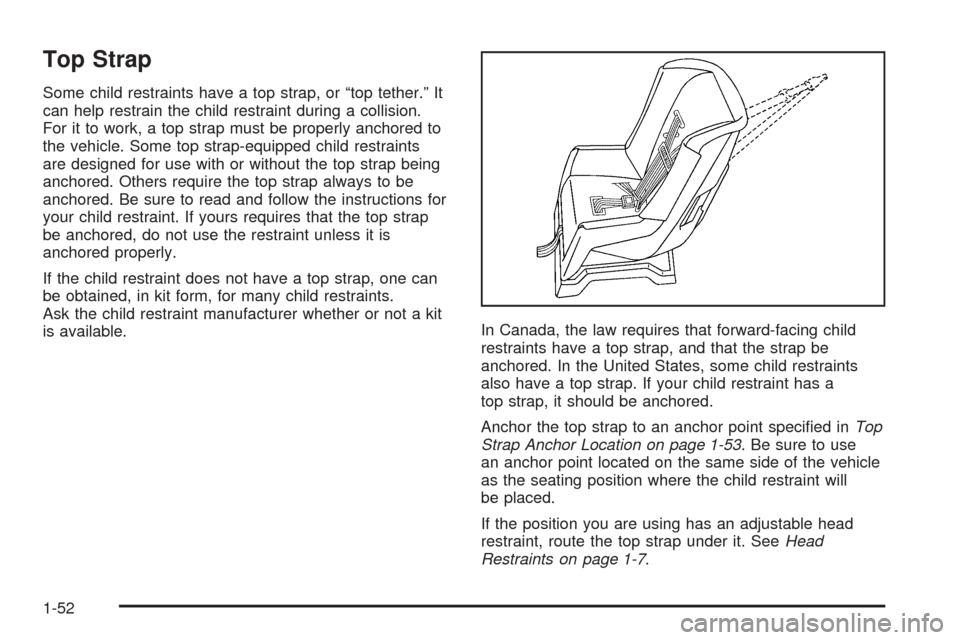 Top Strap

Some child restraints have a top strap, or “top tether.” It can help restrain the child restraint during a collision. For it to work, a top strap must be properly anchored to the vehicle. Some top strap-equipped child restraints are designed for use with or without the top strap being anchored. Others require the top strap always to be anchored. Be sure to read and follow the instructions for your child restraint. If yours requires that the top strap be anchored, do not use the restraint unless it is anchored properly.

If the child restraint does not have a top strap, one can be obtained, in kit form, for many child restraints. Ask the child restraint manufacturer whether or not a kit is available.

In Canada, the law requires that forward-facing child restraints have a top strap, and that the strap be anchored. In the United States, some child restraints also have a top strap. If your child restraint has a top strap, it should be anchored.

Anchor the top strap to an anchor point specified in Top Strap Anchor Location on page 1-53. Be sure to use an anchor point located on the same side of the vehicle as the seating position where the child restraint will be placed.

If the position you are using has an adjustable head restraint, route the top strap under it. See Head Restraints on page 1-7.

1-52

carmanualsonline.info